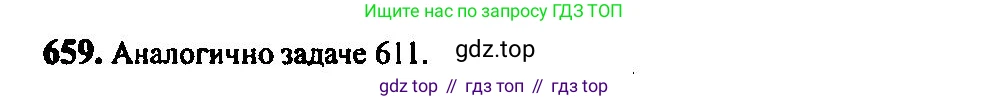 Ищите нас по запросу ГДЗ ТОП

659. Аналогично задаче 611. gdz.top

gdz top // гдз топ // гдз top